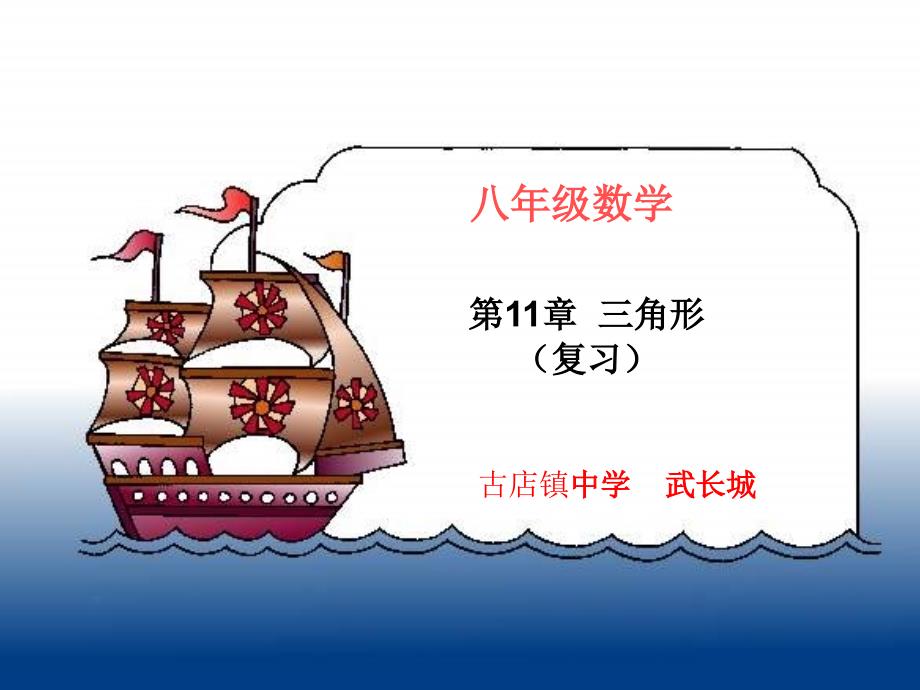 八年级数学

第11章 三角形
（复习）

古店镇中学 武长城